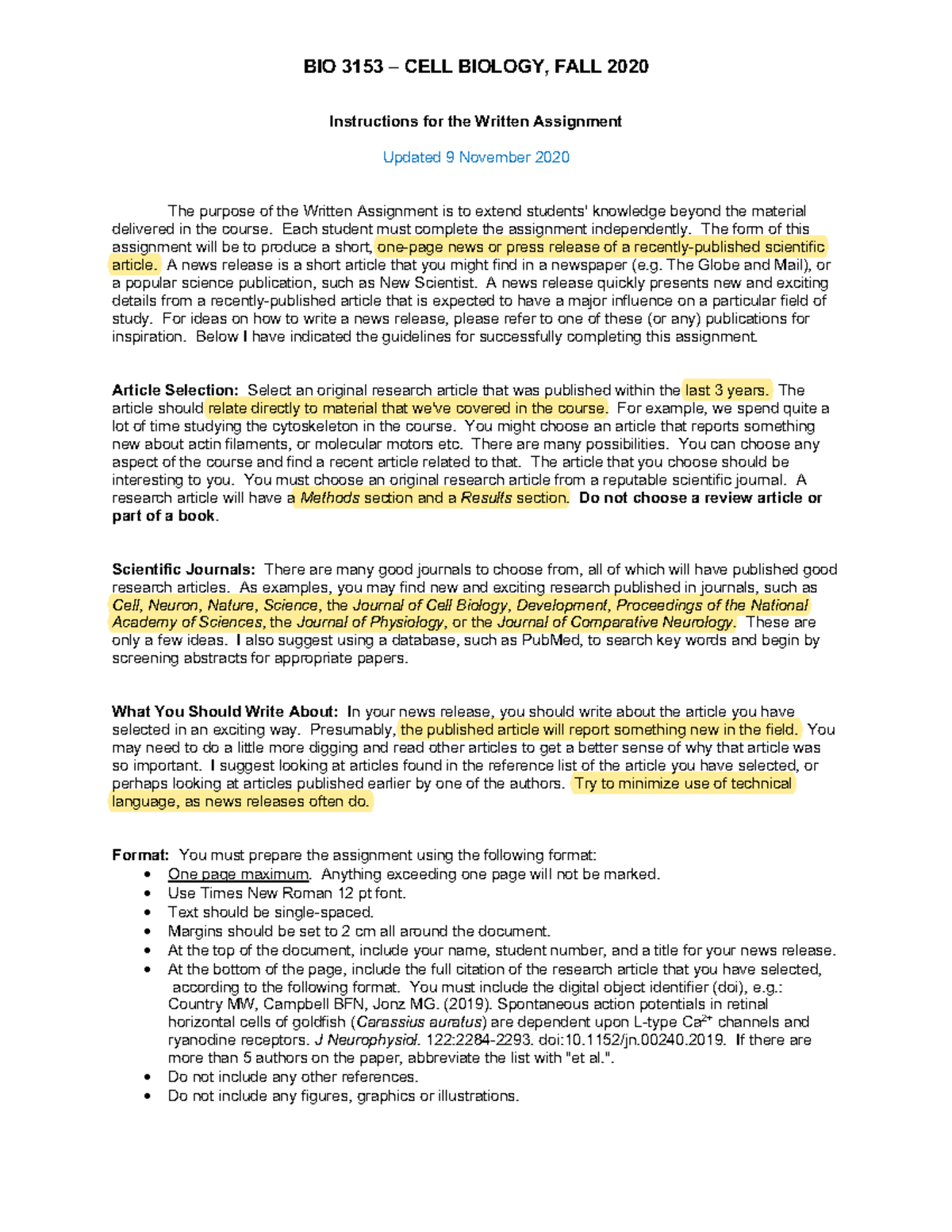 BIO 3153 – CELL BIOLOGY, FALL 2020

Instructions for the Written Assignment

Updated 9 November 2020

The purpose of the Written Assignment is to extend students' knowledge beyond the material delivered in the course. Each student must complete the assignment independently. The form of this assignment will be to produce a short, one-page news or press release of a recently-published scientific article. A news release is a short article that you might find in a newspaper (e.g. The Globe and Mail), or a popular science publication, such as New Scientist. A news release quickly presents new and exciting details from a recently-published article that is expected to have a major influence on a particular field of study. For ideas on how to write a news release, please refer to one of these (or any) publications for inspiration. Below I have indicated the guidelines for successfully completing this assignment.

Article Selection: Select an original research article that was published within the last 3 years. The article should relate directly to material that we've covered in the course. For example, we spend quite a lot of time studying the cytoskeleton in the course. You might choose an article that reports something new about actin filaments, or molecular motors etc. There are many possibilities. You can choose any aspect of the course and find a recent article related to that. The article that you choose should be interesting to you. You must choose an original research article from a reputable scientific journal. A research article will have a Methods section and a Results section. Do not choose a review article or part of a book.

Scientific Journals: There are many good journals to choose from, all of which will have published good research articles. As examples, you may find new and exciting research published in journals, such as Cell, Neuron, Nature, Science, the Journal of Cell Biology, Development, Proceedings of the National Academy of Sciences, the Journal of Physiology, or the Journal of Comparative Neurology. These are only a few ideas. I also suggest using a database, such as PubMed, to search key words and begin by screening abstracts for appropriate papers.

What You Should Write About: In your news release, you should write about the article you have selected in an exciting way. Presumably, the published article will report something new in the field. You may need to do a little more digging and read other articles to get a better sense of why that article was so important. I suggest looking at articles found in the reference list of the article you have selected, or perhaps looking at articles published earlier by one of the authors. Try to minimize use of technical language, as news releases often do.

Format: You must prepare the assignment using the following format:
• One page maximum. Anything exceeding one page will not be marked.
• Use Times New Roman 12 pt font.
• Text should be single-spaced.
• Margins should be set to 2 cm all around the document.
• At the top of the document, include your name, student number, and a title for your news release.
• At the bottom of the page, include the full citation of the research article that you have selected, according to the following format. You must include the digital object identifier (doi), e.g.: Country MW, Campbell BFN, Jonz MG. (2019). Spontaneous action potentials in retinal horizontal cells of goldfish (Carassius auratus) are dependent upon L-type $Ca^{2+}$ channels and ryanodine receptors. J Neurophysiol. 122:2284-2293. doi:10.1152/jn.00240.2019. If there are more than 5 authors on the paper, abbreviate the list with "et al.".
• Do not include any other references.
• Do not include any figures, graphics or illustrations.